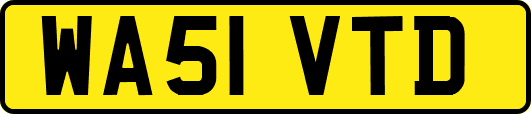 WA51 VTD